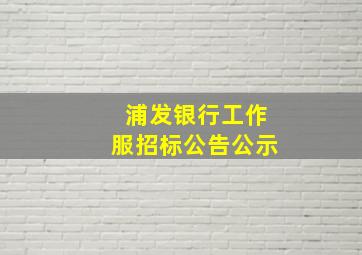 浦发银行工作服招标公告公示